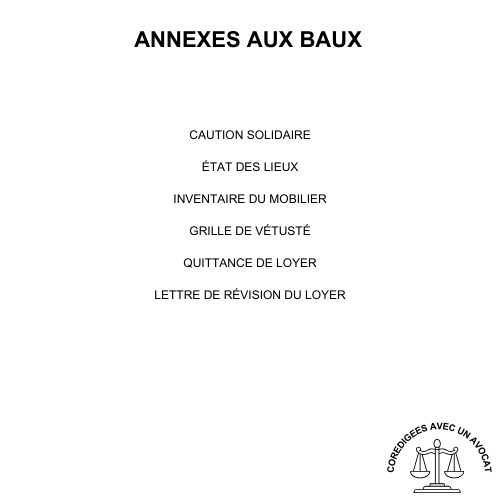 ANNEXES AUX BAUX

CAUTION SOLIDAIRE

ÉTAT DES LIEUX

INVENTAIRE DU MOBILIER

GRILLE DE VÉTUSTÉ

QUITTANCE DE LOYER

LETTRE DE RÉVISION DU LOYER

COREDIGEES AVEC UN AVOCAT